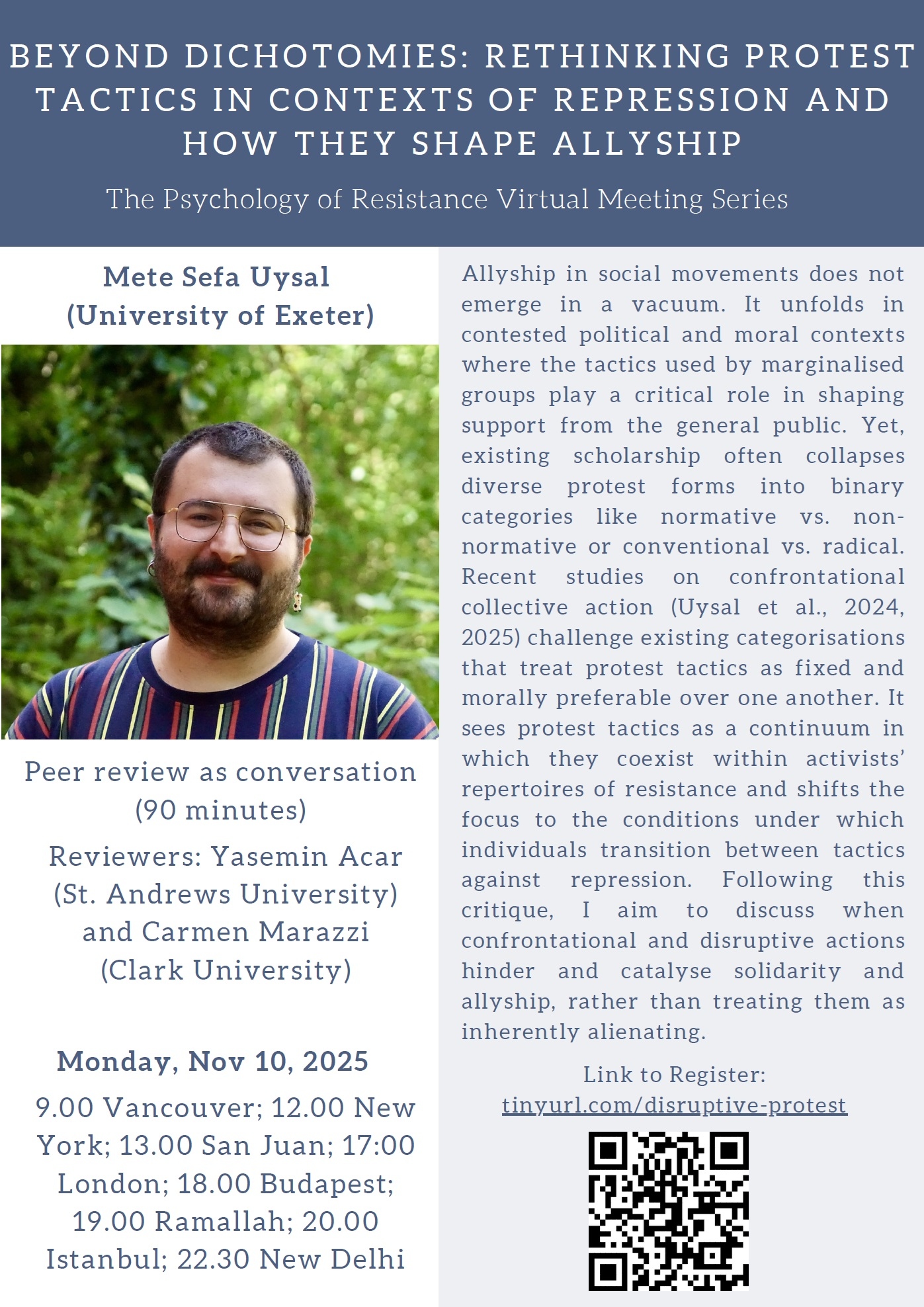 BEYOND DICHOTOMIES: RETHINKING PROTEST TACTICS IN CONTEXTS OF REPRESSION AND HOW THEY SHAPE ALLYSHIP

The Psychology of Resistance Virtual Meeting Series

Mete Sefa Uysal
(University of Exeter)

Peer review as conversation (90 minutes)

Reviewers: Yasemin Acar (St. Andrews University) and Carmen Marazzi (Clark University)

Monday, Nov 10, 2025

9.00 Vancouver; 12.00 New York; 13.00 San Juan; 17:00 London; 18.00 Budapest; 19.00 Ramallah; 20.00 Istanbul; 22.30 New Delhi

Allyship in social movements does not emerge in a vacuum. It unfolds in contested political and moral contexts where the tactics used by marginalised groups play a critical role in shaping support from the general public. Yet, existing scholarship often collapses diverse protest forms into binary categories like normative vs. non-normative or conventional vs. radical. Recent studies on confrontational collective action (Uysal et al., 2024, 2025) challenge existing categorisations that treat protest tactics as fixed and morally preferable over one another. It sees protest tactics as a continuum in which they coexist within activists' repertoires of resistance and shifts the focus to the conditions under which individuals transition between tactics against repression. Following this critique, I aim to discuss when confrontational and disruptive actions hinder and catalyse solidarity and allyship, rather than treating them as inherently alienating.

Link to Register:
tinyurl.com/disruptive-protest